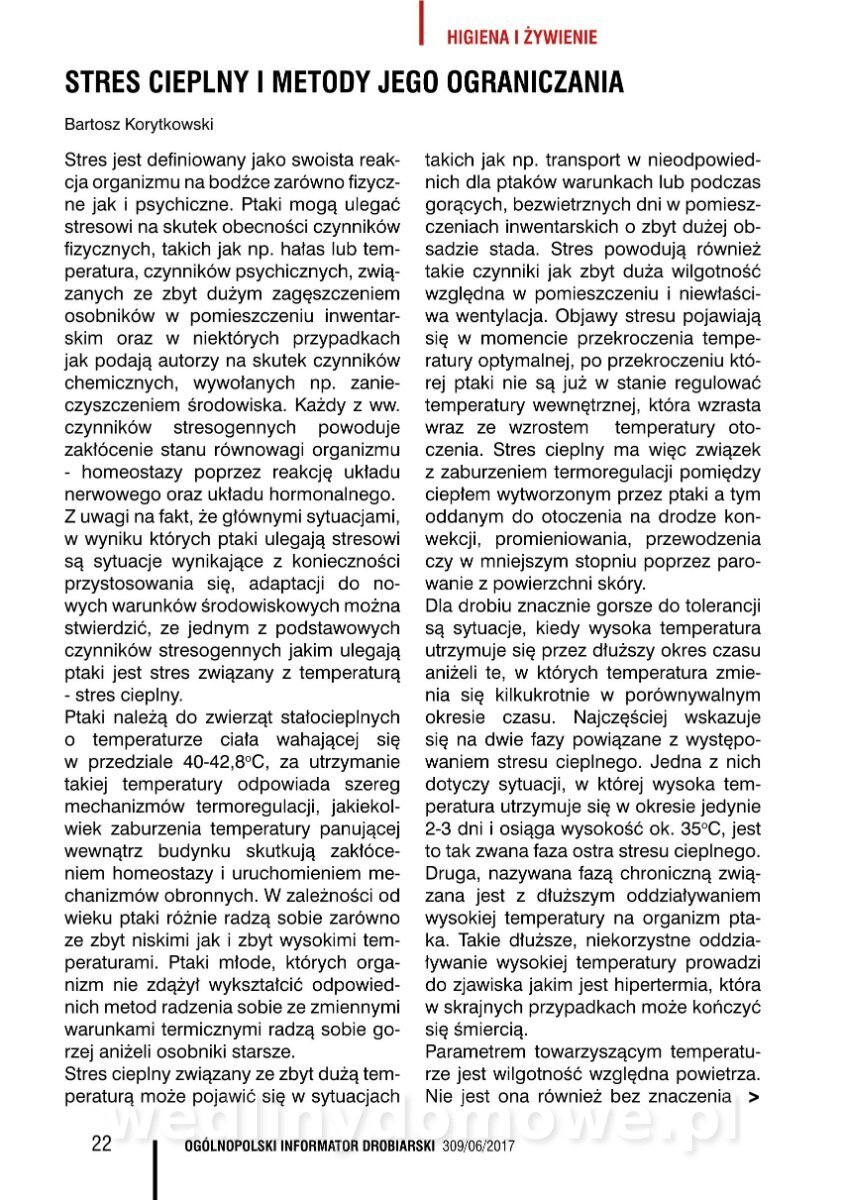 HIGIENA I ŻYWIENIE

STRES CIEPLNY I METODY JEGO OGRANICZANIA

Bartosz Korytkowski

Stres jest definiowany jako swoista reakcja organizmu na bodźce zarówno fizyczne jak i psychiczne. Ptaki mogą ulegać stresowi na skutek obecności czynników fizycznych, takich jak np. hałas lub temperatura, czynników psychicznych, związanych ze zbyt dużym zagęszczeniem osobników w pomieszczeniu inwentarskim oraz w niektórych przypadkach jak podają autorzy na skutek czynników chemicznych, wywołanych np. zanieczyszczeniem środowiska. Każdy z ww. czynników stresogennych powoduje zakłócenie stanu równowagi organizmu - homeostazy poprzez reakcję układu nerwowego oraz układu hormonalnego.

Z uwagi na fakt, że głównymi sytuacjami, w wyniku których ptaki ulegają stresowi są sytuacje wynikające z konieczności przystosowania się, adaptacji do nowych warunków środowiskowych można stwierdzić, ze jednym z podstawowych czynników stresogennych jakim ulegają ptaki jest stres związany z temperaturą - stres cieplny.

Ptaki należą do zwierząt stałocieplnych o temperaturze ciała wahającej się w przedziale 40-42,8°C, za utrzymanie takiej temperatury odpowiada szereg mechanizmów termoregulacji, jakiekolwiek zaburzenia temperatury panującej wewnątrz budynku skutkują zakłóceniem homeostazy i uruchomieniem mechanizmów obronnych. W zależności od wieku ptaki różnie radzą sobie zarówno ze zbyt niskimi jak i zbyt wysokimi temperaturami. Ptaki młode, których organizm nie zdążył wykształcić odpowiednich metod radzenia sobie ze zmiennymi warunkami termicznymi radzą sobie gorzej aniżeli osobniki starsze.

Stres cieplny związany ze zbyt dużą temperaturą może pojawić się w sytuacjach takich jak np. transport w nieodpowiednich dla ptaków warunkach lub podczas gorących, bezwietrznych dni w pomieszczeniach inwentarskich o zbyt dużej obsadzie stada. Stres powodują również takie czynniki jak zbyt duża wilgotność względna w pomieszczeniu i niewłaściwa wentylacja. Objawy stresu pojawiają się w momencie przekroczenia temperatury optymalnej, po przekroczeniu której ptaki nie są już w stanie regulować temperatury wewnętrznej, która wzrasta wraz ze wzrostem temperatury otoczenia. Stres cieplny ma więc związek z zaburzeniem termoregulacji pomiędzy ciepłem wytworzonym przez ptaki a tym oddanym do otoczenia na drodze konwekcji, promieniowania, przewodzenia czy w mniejszym stopniu poprzez parowanie z powierzchni skóry.

Dla drobiu znacznie gorsze do tolerancji są sytuacje, kiedy wysoka temperatura utrzymuje się przez dłuższy okres czasu aniżeli te, w których temperatura zmienia się kilkukrotnie w porównywalnym okresie czasu. Najczęściej wskazuje się na dwie fazy powiązane z występowaniem stresu cieplnego. Jedna z nich dotyczy sytuacji, w której wysoka temperatura utrzymuje się w okresie jedynie 2-3 dni i osiąga wysokość ok. 35°C, jest to tak zwana faza ostra stresu cieplnego. Druga, nazywana fazą chroniczną związana jest z dłuższym oddziaływaniem wysokiej temperatury na organizm ptaka. Takie dłuższe, niekorzystne oddziaływanie wysokiej temperatury prowadzi do zjawiska jakim jest hipertermia, która w skrajnych przypadkach może kończyć się śmiercią.

Parametrem towarzyszącym temperaturze jest wilgotność względna powietrza. Nie jest ona również bez znaczenia >

22 OGÓLNOPOLSKI INFORMATOR DROBIARSKI 309/06/2017

wedlinydomowe.pl